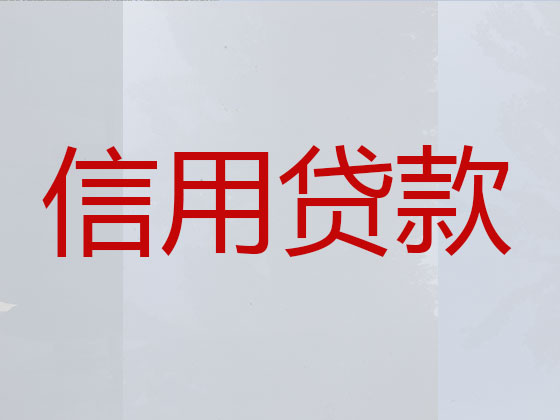 信用贷款